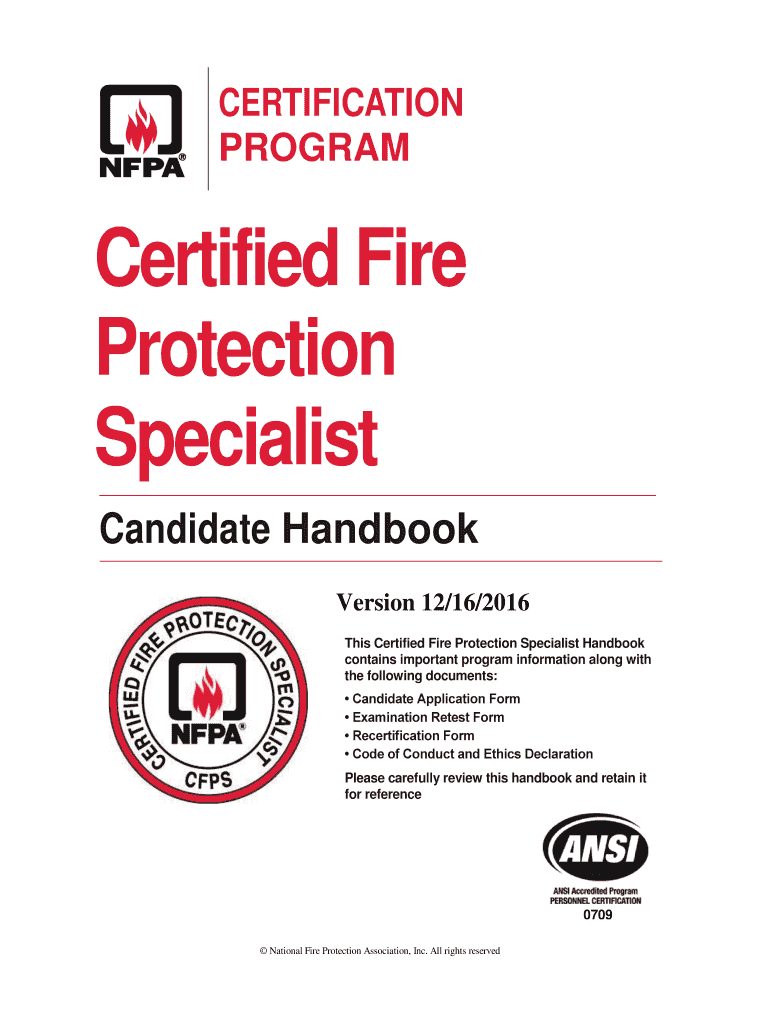 NFPA®

CERTIFICATION PROGRAM

Certified Fire Protection Specialist

Candidate Handbook

CERTIFIED FIRE PROTECTION SPECIALIST
NFPA®
CFPS

Version 12/16/2016

This Certified Fire Protection Specialist Handbook contains important program information along with the following documents:

• Candidate Application Form
• Examination Retest Form
• Recertification Form
• Code of Conduct and Ethics Declaration

Please carefully review this handbook and retain it for reference

ANSI
ANSI Accredited Program
PERSONNEL CERTIFICATION
0709

© National Fire Protection Association, Inc. All rights reserved